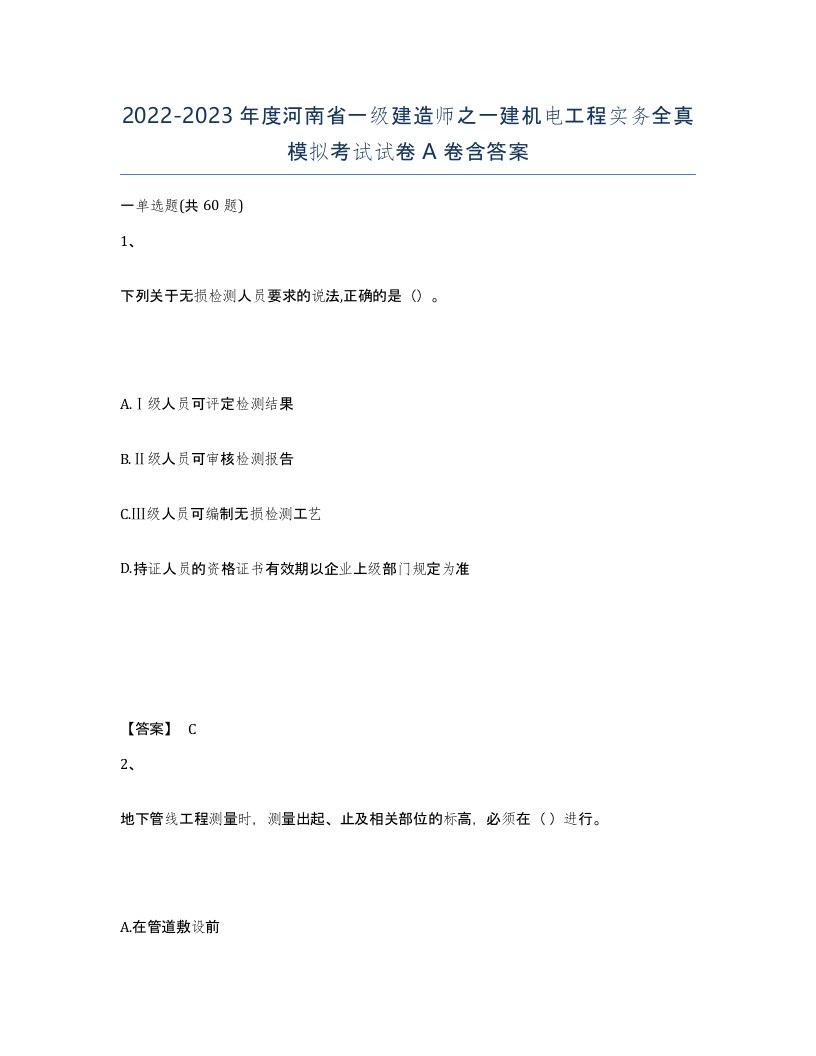 2022-2023年度河南省一级建造师之一建机电工程实务全真模拟考试试卷A卷含答案

一单选题(共60题)

1、

下列关于无损检测人员要求的说法,正确的是（）。

A.Ⅰ级人员可评定检测结果

B.Ⅱ级人员可审核检测报告

C.Ⅲ级人员可编制无损检测工艺

D.持证人员的资格证书有效期以企业上级部门规定为准

【答案】 C

2、

地下管线工程测量时，测量出起、止及相关部位的标高，必须在（）进行。

A.在管道敷设前